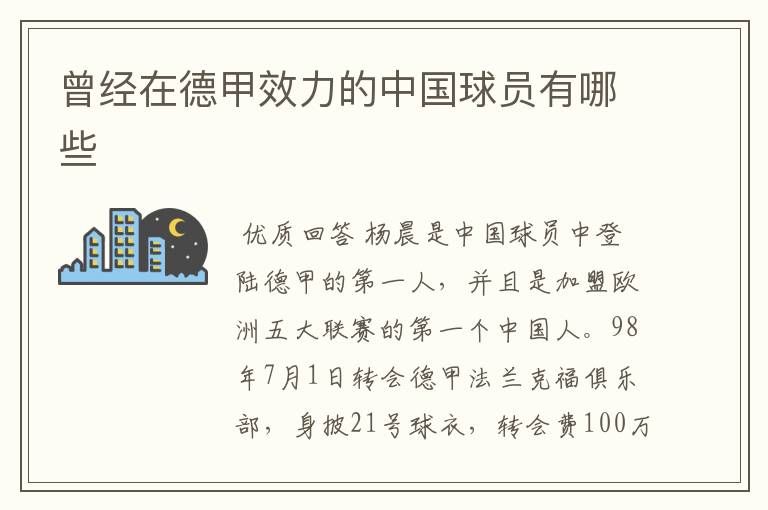 曾经在德甲效力的中国球员有哪些

优质回答 杨晨是中国球员中登陆德甲的第一人，并且是加盟欧洲五大联赛的第一个中国人。98年7月1日转会德甲法兰克福俱乐部，身披21号球衣，转会费100万